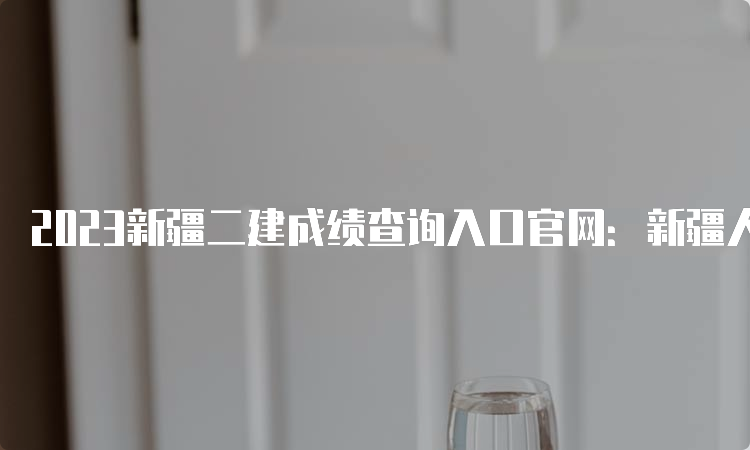 2023新疆二建成绩查询入口官网：新疆人